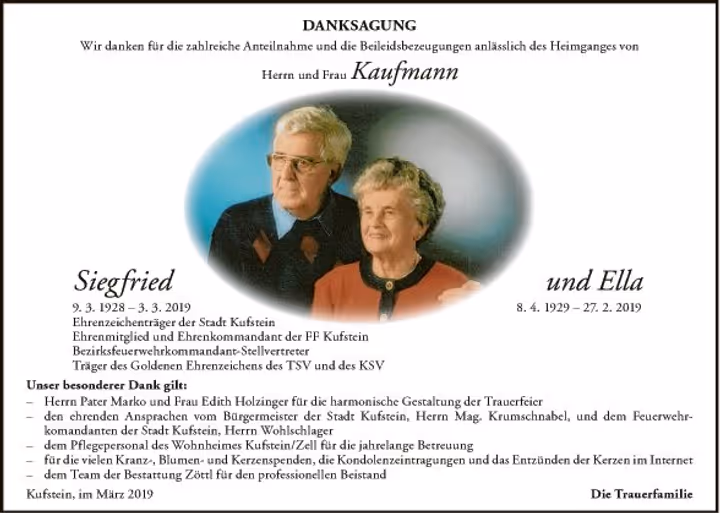 DANKSAGUNG

Wir danken für die zahlreiche Anteilnahme und die Beileidsbezeugungen anlässlich des Heimganges von

Herrn und Frau Kaufmann

Siegfried

9. 3. 1928 – 3. 3. 2019
Ehrenzeichenträger der Stadt Kufstein
Ehrenmitglied und Ehrenkommandant der FF Kufstein
Bezirksfeuerwehrkommandant-Stellvertreter
Träger des Goldenen Ehrenzeichens des TSV und des KSV

und Ella

8. 4. 1929 – 27. 2. 2019

Unser besonderer Dank gilt:
– Herrn Pater Marko und Frau Edith Holzinger für die harmonische Gestaltung der Trauerfeier
– den ehrenden Ansprachen vom Bürgermeister der Stadt Kufstein, Herrn Mag. Krumschnabel, und dem Feuerwehrkomandanten der Stadt Kufstein, Herrn Wohlschlager
– dem Pflegepersonal des Wohnheimes Kufstein/Zell für die jahrelange Betreuung
– für die vielen Kranz-, Blumen- und Kerzenspenden, die Kondolenzeintragungen und das Entzünden der Kerzen im Internet
– dem Team der Bestattung Zöttl für den professionellen Beistand

Kufstein, im März 2019

Die Trauerfamilie